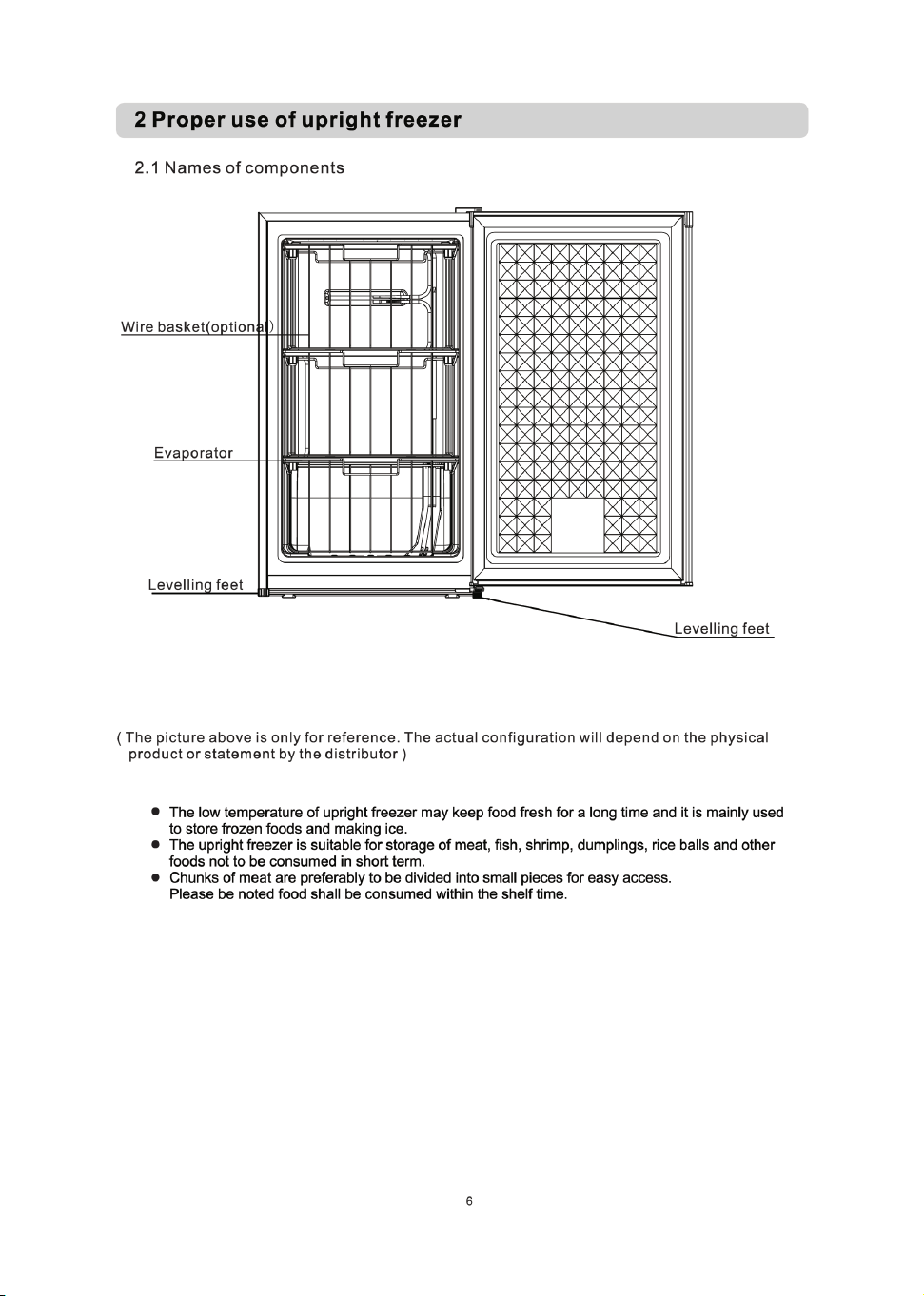 2 Proper use of upright freezer

2.1 Names of components

Wire basket(optional)

Evaporator

Levelling feet

Levelling feet

( The picture above is only for reference. The actual configuration will depend on the physical product or statement by the distributor )

● The low temperature of upright freezer may keep food fresh for a long time and it is mainly used to store frozen foods and making ice.
● The upright freezer is suitable for storage of meat, fish, shrimp, dumplings, rice balls and other foods not to be consumed in short term.
● Chunks of meat are preferably to be divided into small pieces for easy access. Please be noted food shall be consumed within the shelf time.

6